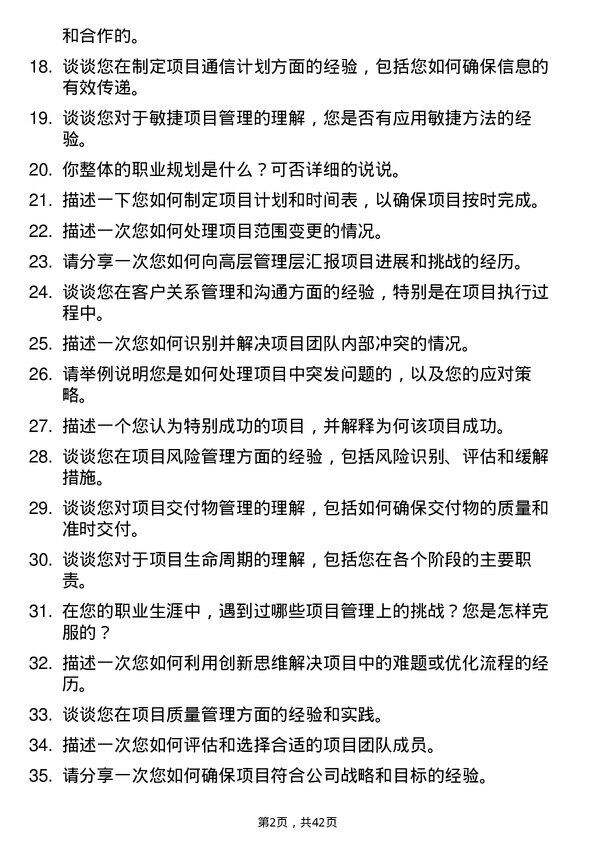 和合作的。

18. 谈谈您在制定项目通信计划方面的经验，包括您如何确保信息的有效传递。

19. 谈谈您对于敏捷项目管理的理解，您是否有应用敏捷方法的经验。

20. 你整体的职业规划是什么？可否详细的说说。

21. 描述一下您如何制定项目计划和时间表，以确保项目按时完成。

22. 描述一次您如何处理项目范围变更的情况。

23. 请分享一次您如何向高层管理层汇报项目进展和挑战的经历。

24. 谈谈您在客户关系管理和沟通方面的经验，特别是在项目执行过程中。

25. 描述一次您如何识别并解决项目团队内部冲突的情况。

26. 请举例说明您是如何处理项目中突发问题的，以及您的应对策略。

27. 描述一个您认为特别成功的项目，并解释为何该项目成功。

28. 谈谈您在项目风险管理方面的经验，包括风险识别、评估和缓解措施。

29. 谈谈您对项目交付物管理的理解，包括如何确保交付物的质量和准时交付。

30. 谈谈您对于项目生命周期的理解，包括您在各个阶段的主要职责。

31. 在您的职业生涯中，遇到过哪些项目管理上的挑战？您是怎样克服的？

32. 描述一次您如何利用创新思维解决项目中的难题或优化流程的经历。

33. 谈谈您在项目质量管理方面的经验和实践。

34. 描述一次您如何评估和选择合适的项目团队成员。

35. 请分享一次您如何确保项目符合公司战略和目标的经验。

第2页，共42页